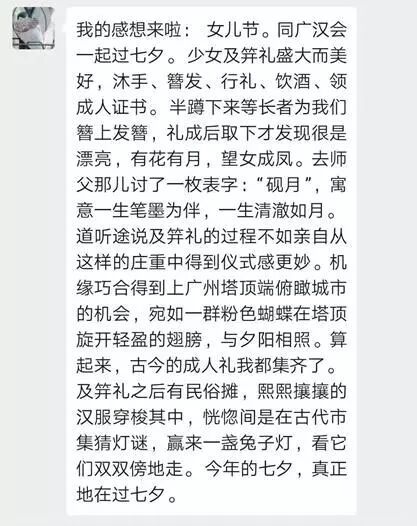 我的感想来啦： 女儿节。同广汉会一起过七夕。少女及笄礼盛大而美好，沐手、簪发、行礼、饮酒、领成人证书。半蹲下来等长者为我们簪上发簪，礼成后取下才发现很是漂亮，有花有月，望女成凤。去师父那儿讨了一枚表字：“砚月”，寓意一生笔墨为伴，一生清澈如月。道听途说及笄礼的过程不如亲自从这样的庄重中得到仪式感更妙。机缘巧合得到上广州塔顶端俯瞰城市的机会，宛如一群粉色蝴蝶在塔顶旋开轻盈的翅膀，与夕阳相照。算起来，古今的成人礼我都集齐了。及笄礼之后有民俗摊，熙熙攘攘的汉服穿梭其中，恍惚间是在古代市集猜灯谜，赢来一盏兔子灯，看它们双双傍地走。今年的七夕，真正地在过七夕。